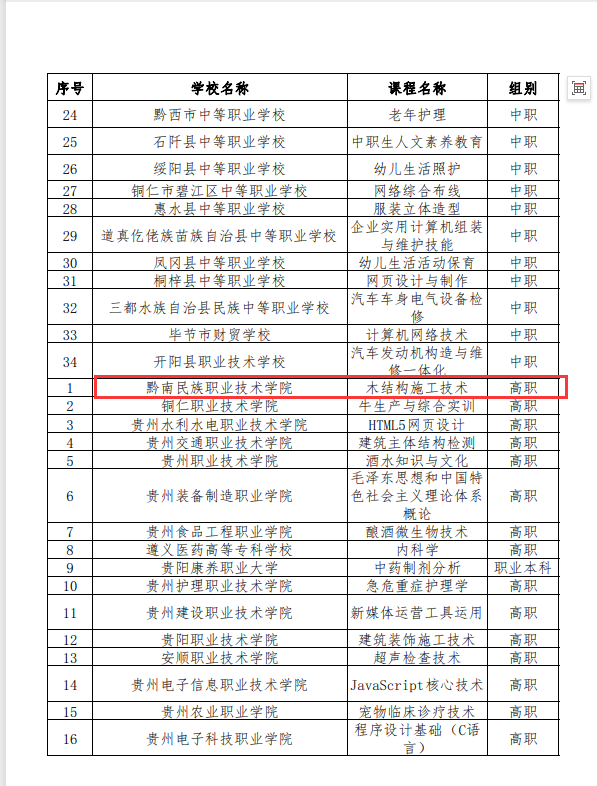 | 序号 | 学校名称 | 课程名称 | 组别 |
|---|---|---|---|
| 24 | 黔西市中等职业学校 | 老年护理 | 中职 |
| 25 | 石阡县中等职业学校 | 中职生人文素养教育 | 中职 |
| 26 | 绥阳县中等职业学校 | 幼儿生活照护 | 中职 |
| 27 | 铜仁市碧江区中等职业学校 | 网络综合布线 | 中职 |
| 28 | 惠水县中等职业学校 | 服装立体造型 | 中职 |
| 29 | 道真仡佬族苗族自治县中等职业学校 | 企业实用计算机组装与维护技能 | 中职 |
| 30 | 凤冈县中等职业学校 | 幼儿生活活动保育 | 中职 |
| 31 | 桐梓县中等职业学校 | 网页设计与制作 | 中职 |
| 32 | 三都水族自治县民族中等职业学校 | 汽车车身电气设备检修 | 中职 |
| 33 | 毕节市财贸学校 | 计算机网络技术 | 中职 |
| 34 | 开阳县职业技术学校 | 汽车发动机构造与维修一体化 | 中职 |
| 1 | 黔南民族职业技术学院 | 木结构施工技术 | 高职 |
| 2 | 铜仁职业技术学院 | 牛生产与综合实训 | 高职 |
| 3 | 贵州水利水电职业技术学院 | HTML5网页设计 | 高职 |
| 4 | 贵州交通职业技术学院 | 建筑主体结构检测 | 高职 |
| 5 | 贵州职业技术学院 | 酒水知识与文化 | 高职 |
| 6 | 贵州装备制造职业学院 | 毛泽东思想和中国特色社会主义理论体系概论 | 高职 |
| 7 | 贵州食品工程职业学院 | 酿酒微生物技术 | 高职 |
| 8 | 遵义医药高等专科学校 | 内科学 | 高职 |
| 9 | 贵阳康养职业大学 | 中药制剂分析 | 职业本科 |
| 10 | 贵州护理职业技术学院 | 急危重症护理学 | 高职 |
| 11 | 贵州建设职业技术学院 | 新媒体运营工具运用 | 高职 |
| 12 | 贵阳职业技术学院 | 建筑装饰施工技术 | 高职 |
| 13 | 安顺职业技术学院 | 超声检查技术 | 高职 |
| 14 | 贵州电子信息职业技术学院 | JavaScript核心技术 | 高职 |
| 15 | 贵州农业职业学院 | 宠物临床诊疗技术 | 高职 |
| 16 | 贵州电子科技职业学院 | 程序设计基础（C语言） | 高职 |